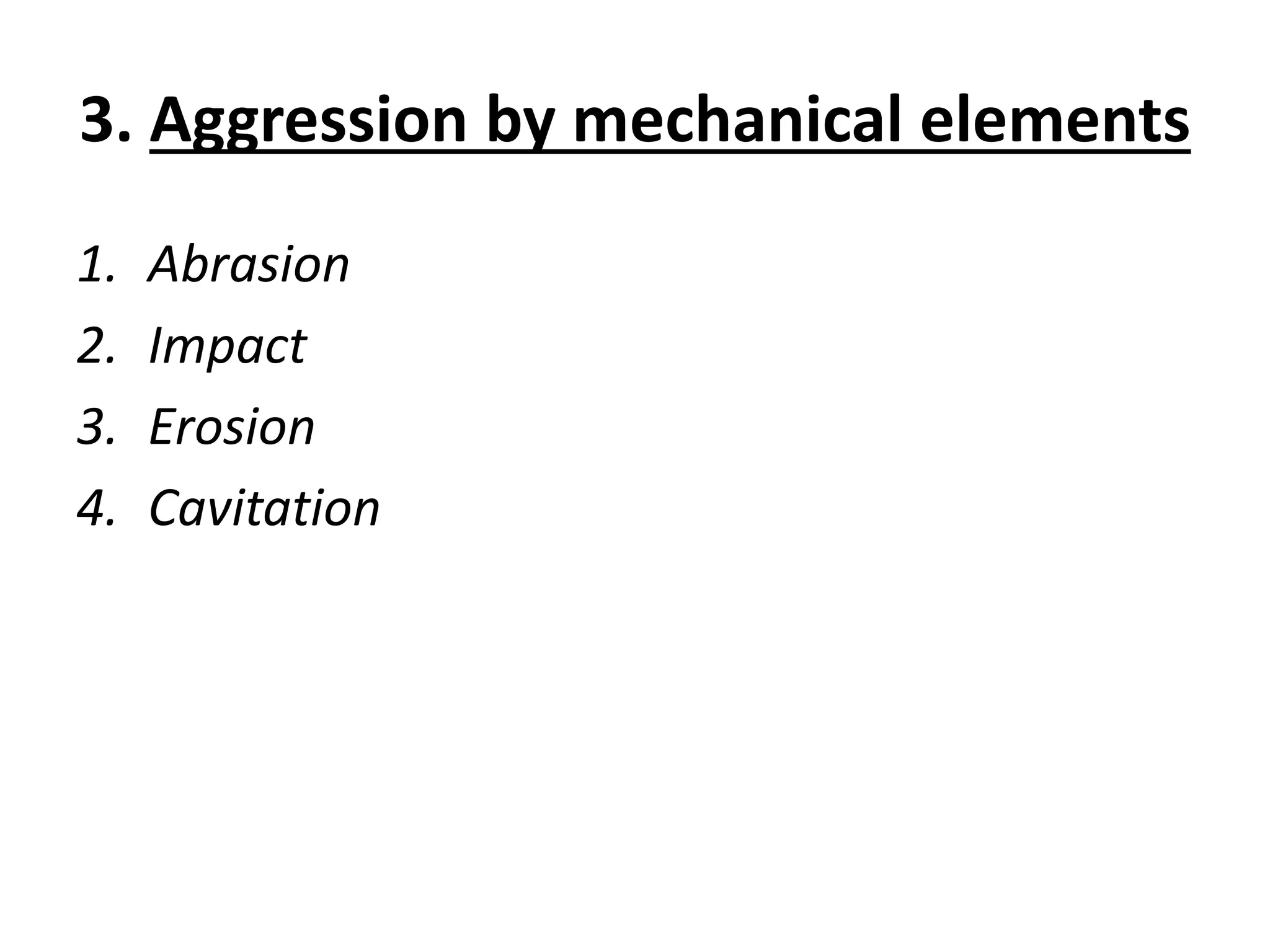 3. Aggression by mechanical elements

1. Abrasion
2. Impact
3. Erosion
4. Cavitation